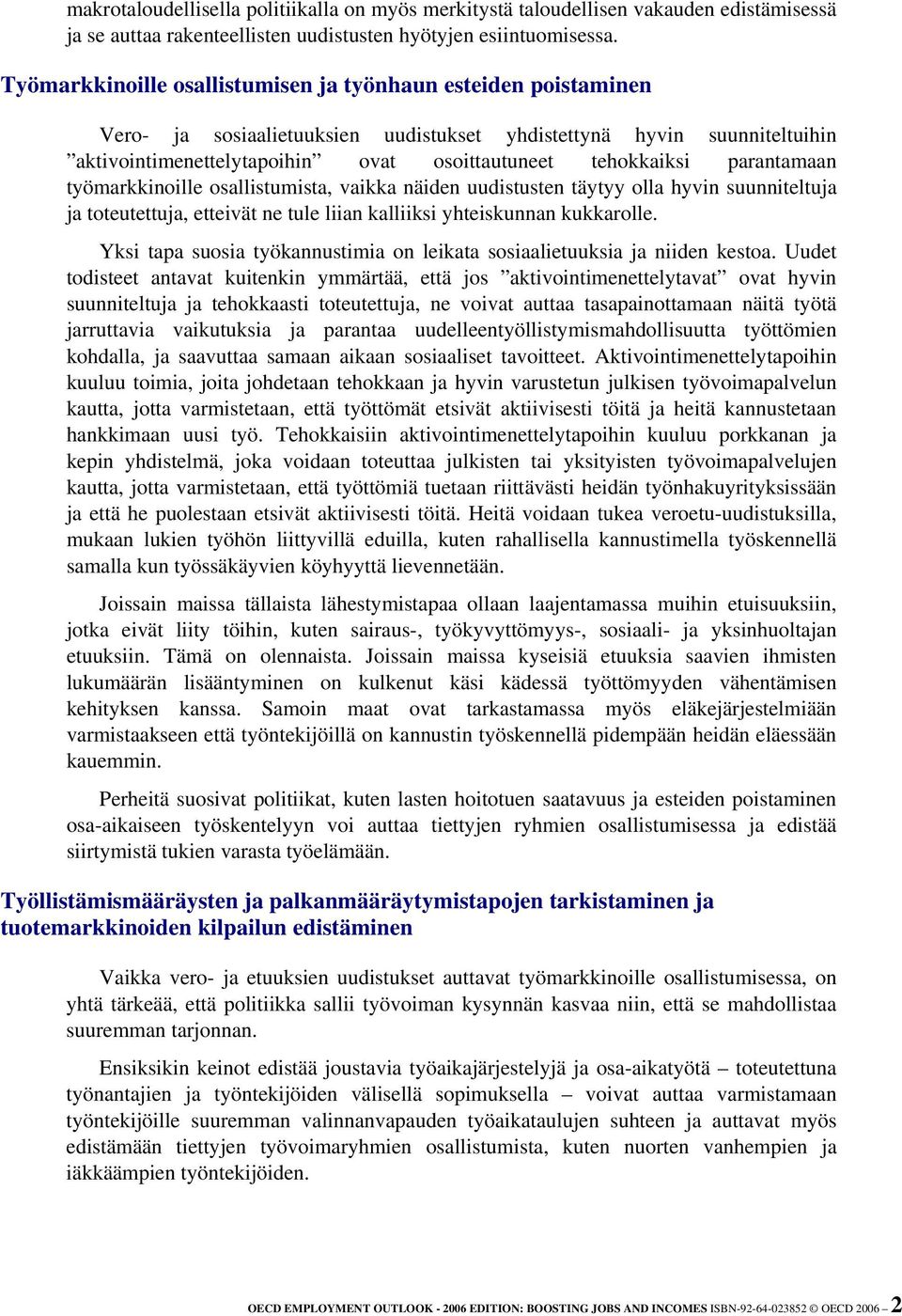 makrotaloudellisella politiikalla on myös merkitystä taloudellisen vakauden edistämisessä ja se auttaa rakenteellisten uudistusten hyötyjen esiintuomisessa.

Työmarkkinoille osallistumisen ja työnhaun esteiden poistaminen

Vero- ja sosiaalietuuksien uudistukset yhdistettynä hyvin suunniteltuihin ”aktivointimenettelytapoihin” ovat osoittautuneet tehokkaiksi parantamaan työmarkkinoille osallistumista, vaikka näiden uudistusten täytyy olla hyvin suunniteltuja ja toteutettuja, etteivät ne tule liian kalliiksi yhteiskunnan kukkarolle.

Yksi tapa suosia työkannustimia on leikata sosiaalietuuksia ja niiden kestoa. Uudet todisteet antavat kuitenkin ymmärtää, että jos ”aktivointimenettelytavat” ovat hyvin suunniteltuja ja tehokkaasti toteutettuja, ne voivat auttaa tasapainottamaan näitä työtä jarruttavia vaikutuksia ja parantaa uudelleentyöllistymismahdollisuutta työttömien kohdalla, ja saavuttaa samaan aikaan sosiaaliset tavoitteet. Aktivointimenettelytapoihin kuuluu toimia, joita johdetaan tehokkaan ja hyvin varustetun julkisen työvoimapalvelun kautta, jotta varmistetaan, että työttömät etsivät aktiivisesti töitä ja heitä kannustetaan hankkimaan uusi työ. Tehokkaisiin aktivointimenettelytapoihin kuuluu porkkanan ja kepin yhdistelmä, joka voidaan toteuttaa julkisten tai yksityisten työvoimapalvelujen kautta, jotta varmistetaan, että työttömiä tuetaan riittävästi heidän työnhakuyrityksissään ja että he puolestaan etsivät aktiivisesti töitä. Heitä voidaan tukea veroetu-uudistuksilla, mukaan lukien työhön liittyvillä eduilla, kuten rahallisella kannustimella työskennellä samalla kun työssäkäyvien köyhyyttä lievennetään.

Joissain maissa tällaista lähestymistapaa ollaan laajentamassa muihin etuisuuksiin, jotka eivät liity töihin, kuten sairaus-, työkyvyttömyys-, sosiaali- ja yksinhuoltajan etuuksiin. Tämä on olennaista. Joissain maissa kyseisiä etuuksia saavien ihmisten lukumäärän lisääntyminen on kulkenut käsi kädessä työttömyyden vähentämisen kehityksen kanssa. Samoin maat ovat tarkastamassa myös eläkejärjestelmiään varmistaakseen että työntekijöillä on kannustin työskennellä pidempään heidän eläessään kauemmin.

Perheitä suosivat politiikat, kuten lasten hoitotuen saatavuus ja esteiden poistaminen osa-aikaiseen työskentelyyn voi auttaa tiettyjen ryhmien osallistumisessa ja edistää siirtymistä tukien varasta työelämään.

Työllistämismääräysten ja palkanmääräytymistapojen tarkistaminen ja tuotemarkkinoiden kilpailun edistäminen

Vaikka vero- ja etuuksien uudistukset auttavat työmarkkinoille osallistumisessa, on yhtä tärkeää, että politiikka sallii työvoiman kysynnän kasvaa niin, että se mahdollistaa suuremman tarjonnan.

Ensiksikin keinot edistää joustavia työaikajärjestelyjä ja osa-aikatyötä – toteutettuna työnantajien ja työntekijöiden välisellä sopimuksella – voivat auttaa varmistamaan työntekijöille suuremman valinnanvapauden työaikataulujen suhteen ja auttavat myös edistämään tiettyjen työvoimaryhmien osallistumista, kuten nuorten vanhempien ja iäkkäämpien työntekijöiden.

OECD EMPLOYMENT OUTLOOK - 2006 EDITION: BOOSTING JOBS AND INCOMES ISBN-92-64-023852 © OECD 2006 – 2